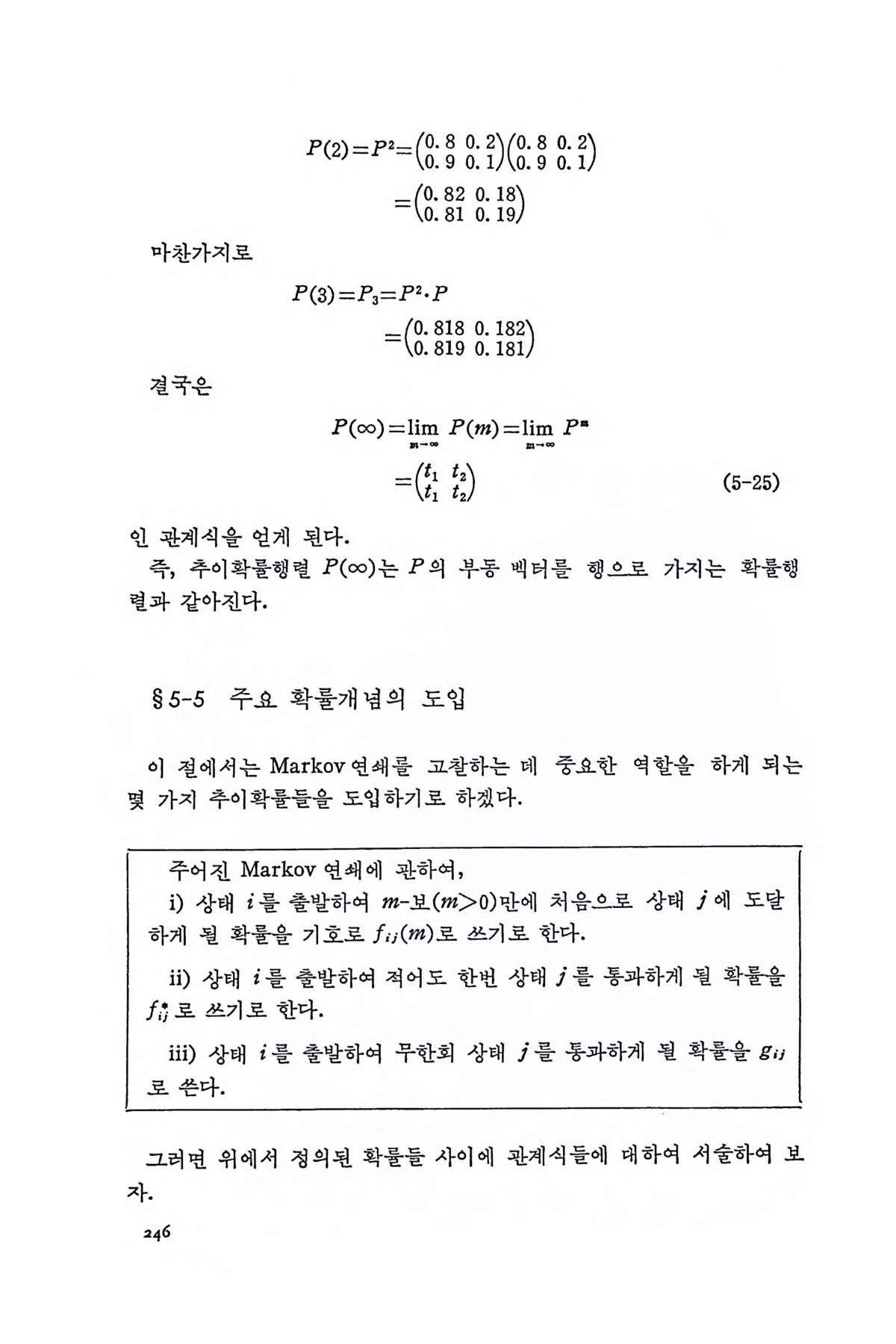 $P(2)=P^2=\begin{pmatrix}0.8 & 0.2\\0.9 & 0.1\end{pmatrix}\begin{pmatrix}0.8 & 0.2\\0.9 & 0.1\end{pmatrix}$
$=\begin{pmatrix}0.82 & 0.18\\0.81 & 0.19\end{pmatrix}$

마찬가지로

$P(3)=P_3=P^2\cdot P$
$=\begin{pmatrix}0.818 & 0.182\\0.819 & 0.181\end{pmatrix}$

결국은

$P(\infty)=\lim_{m\to\infty} P(m)=\lim_{m\to\infty} P^m$
$=\begin{pmatrix}t_1 & t_2\\t_1 & t_2\end{pmatrix}$ (5-25)

인 관계식을 얻게 된다.
즉, 추이확률행렬 $P(\infty)$는 $P$의 부동 벡터를 행으로 가지는 확률행렬과 같아진다.

§5-5 주요 확률개념의 도입

이 절에서는 Markov 연쇄를 고찰하는 데 중요한 역할을 하게 되는 몇 가지 추이확률들을 도입하기로 하겠다.

주어진 Markov 연쇄에 관하여,
i) 상태 $i$를 출발하여 $m$-보($m>0$)만에 처음으로 상태 $j$에 도달하게 될 확률을 기호로 $f_{ij}(m)$로 쓰기로 한다.

ii) 상태 $i$를 출발하여 적어도 한번 상태 $j$를 통과하게 될 확률을 $f_{ij}^*$로 쓰기로 한다.

iii) 상태 $i$를 출발하여 무한회 상태 $j$를 통과하게 될 확률을 $g_{ij}$로 쓴다.

그러면 위에서 정의된 확률들 사이에 관계식들에 대하여 서술하여 보자.

246